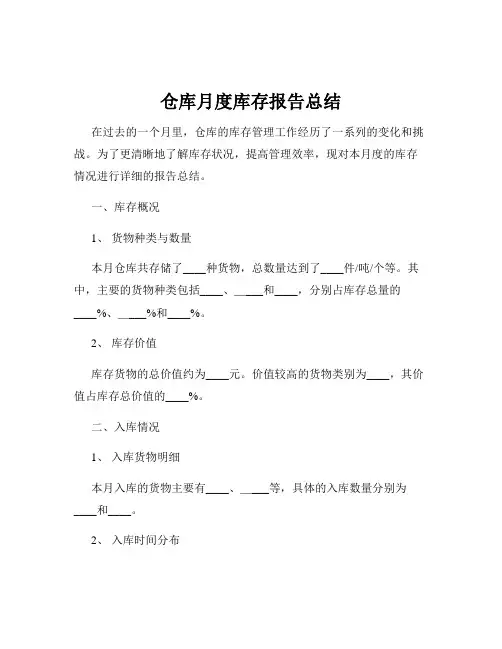 仓库月度库存报告总结

在过去的一个月里，仓库的库存管理工作经历了一系列的变化和挑战。为了更清晰地了解库存状况，提高管理效率，现对本月度的库存情况进行详细的报告总结。

一、库存概况

1、 货物种类与数量

本月仓库共存储了____种货物，总数量达到了____件/吨/个等。其中，主要的货物种类包括____、____和____，分别占库存总量的____%、____%和____%。

2、 库存价值

库存货物的总价值约为____元。价值较高的货物类别为____，其价值占库存总价值的____%。

二、入库情况

1、 入库货物明细

本月入库的货物主要有____、____等，具体的入库数量分别为____和____。

2、 入库时间分布